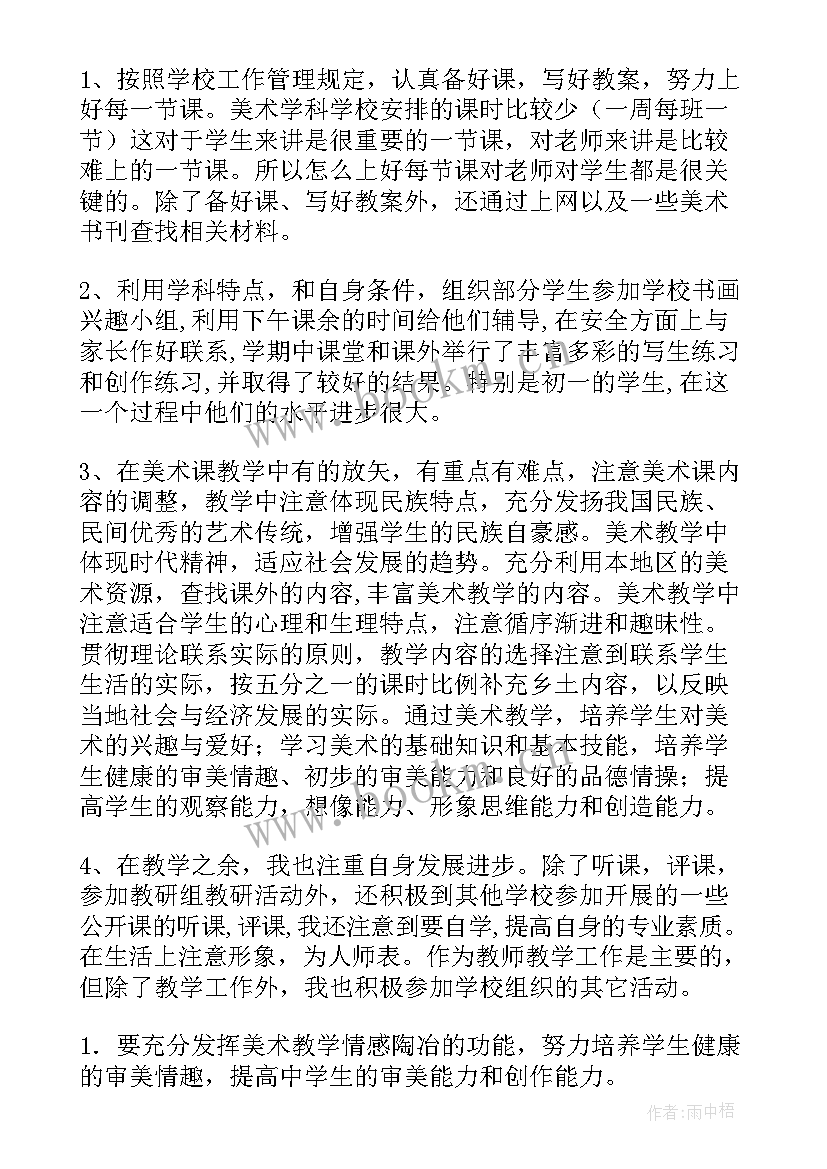 1、按照学校工作管理规定，认真备好课，写好教案，努力上好每一节课。美术学科学校安排的课时比较少（一周每班一节）这对于学生来讲是很重要的一节课，对老师来讲是比较难上的一节课。所以怎么上好每节课对老师对学生都是很关键的。除了备好课、写好教案外，还通过上网以及一些美术书刊查找相关材料。

2、利用学科特点，和自身条件，组织部分学生参加学校书画兴趣小组,利用下午课余的时间给他们辅导,在安全方面上与家长作好联系,学期中课堂和课外举行了丰富多彩的写生练习和创作练习,并取得了较好的结果。特别是初一的学生,在这一个过程中他们的水平进步很大。

3、在美术课教学中有的放矢，有重点有难点，注意美术课内容的调整，教学中注意体现民族特点，充分发扬我国民族、民间优秀的艺术传统，增强学生的民族自豪感。美术教学中体现时代精神，适应社会发展的趋势。充分利用本地区的美术资源，查找课外的内容,丰富美术教学的内容。美术教学中注意适合学生的心理和生理特点，注意循序渐进和趣味性。贯彻理论联系实际的原则，教学内容的选择注意到联系学生生活的实际，按五分之一的课时比例补充乡土内容，以反映当地社会与经济发展的实际。通过美术教学，培养学生对美术的兴趣与爱好；学习美术的基础知识和基本技能，培养学生健康的审美情趣、初步的审美能力和良好的品德情操；提高学生的观察能力，想像能力、形象思维能力和创造能力。

4、在教学之余，我也注重自身发展进步。除了听课，评课，参加教研组教研活动外，还积极到其他学校参加开展的一些公开课的听课,评课,我还注意到要自学,提高自身的专业素质。在生活上注意形象，为人师表。作为教师教学工作是主要的，但除了教学工作外，我也积极参加学校组织的其它活动。

1．要充分发挥美术教学情感陶冶的功能，努力培养学生健康的审美情趣，提高中学生的审美能力和创作能力。

作者：雨中梧